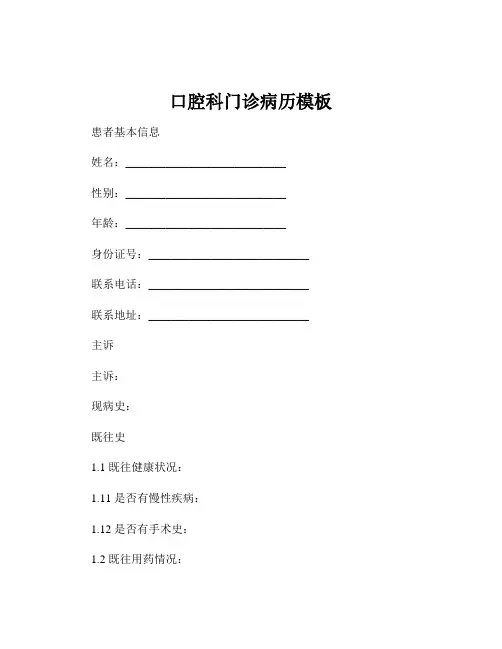 口腔科门诊病历模板

患者基本信息

姓名：____________________________

性别：____________________________

年龄：____________________________

身份证号：____________________________

联系电话：____________________________

联系地址：____________________________

主诉

主诉：

现病史：

既往史

1.1 既往健康状况：

1.11 是否有慢性疾病：

1.12 是否有手术史：

1.2 既往用药情况：